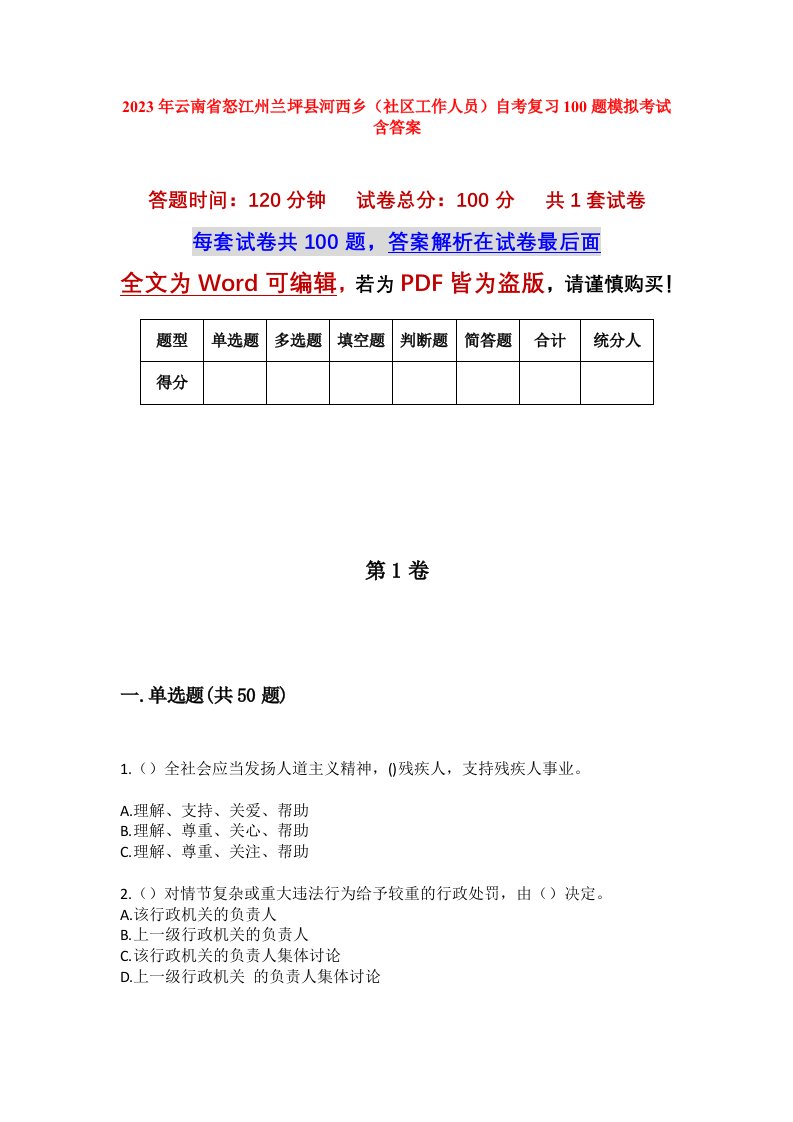 2023年云南省怒江州兰坪县河西乡（社区工作人员）自考复习100题模拟考试含答案

答题时间：120分钟　试卷总分：100分　共1套试卷

每套试卷共100题，答案解析在试卷最后面

全文为Word可编辑，若为PDF皆为盗版，请谨慎购买！

| 题型 | 单选题 | 多选题 | 填空题 | 判断题 | 简答题 | 合计 | 统分人 |
|---|---|---|---|---|---|---|---|
| 得分 | | | | | | | |

第1卷

一.单选题(共50题)

1.（）全社会应当发扬人道主义精神，()残疾人，支持残疾人事业。

A.理解、支持、关爱、帮助
B.理解、尊重、关心、帮助
C.理解、尊重、关注、帮助

2.（）对情节复杂或重大违法行为给予较重的行政处罚，由（）决定。
A.该行政机关的负责人
B.上一级行政机关的负责人
C.该行政机关的负责人集体讨论
D.上一级行政机关 的负责人集体讨论